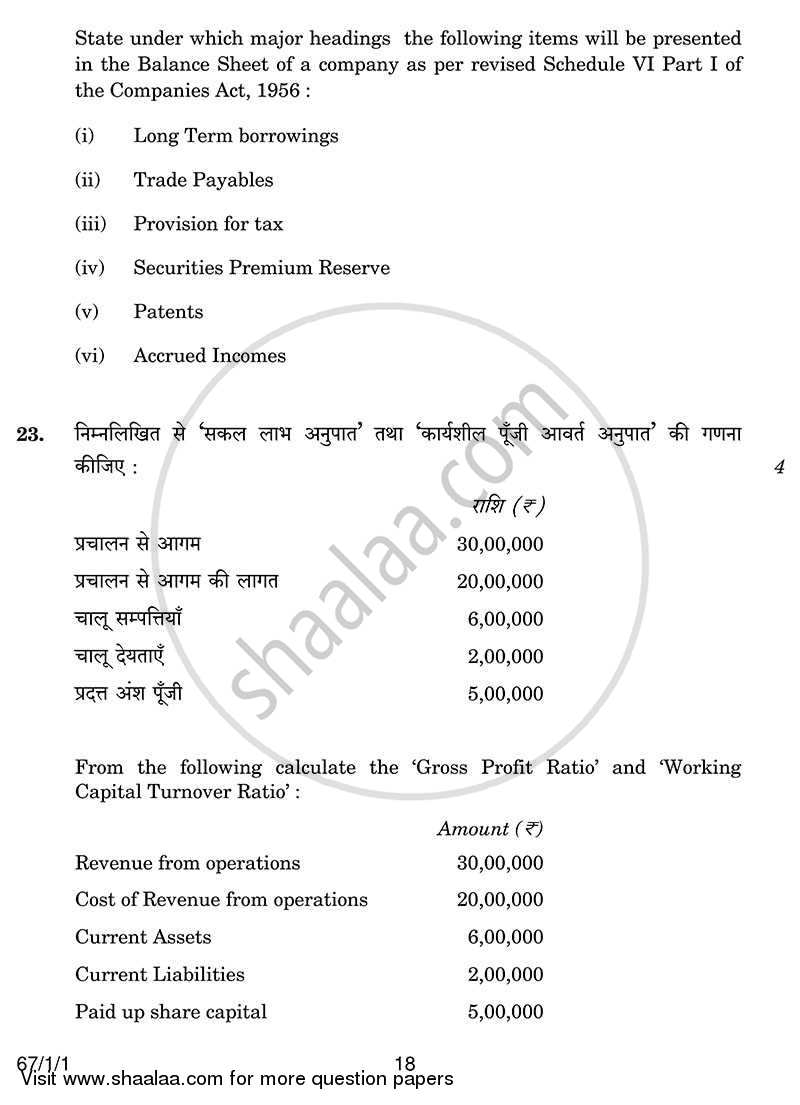 State under which major headings the following items will be presented in the Balance Sheet of a company as per revised Schedule VI Part I of the Companies Act, 1956 :

(i) Long Term borrowings

(ii) Trade Payables

(iii) Provision for tax

(iv) Securities Premium Reserve

(v) Patents

(vi) Accrued Incomes

23. निम्नलिखित से 'सकल लाभ अनुपात' तथा 'कार्यशील पूँजी आवर्त अनुपात' की गणना कीजिए : 4

| | राशि (₹) |
|---|---|
| प्रचालन से आगम | 30,00,000 |
| प्रचालन से आगम की लागत | 20,00,000 |
| चालू सम्पत्तियाँ | 6,00,000 |
| चालू देयताएँ | 2,00,000 |
| प्रदत्त अंश पूँजी | 5,00,000 |

From the following calculate the 'Gross Profit Ratio' and 'Working Capital Turnover Ratio' :

| | Amount (₹) |
|---|---|
| Revenue from operations | 30,00,000 |
| Cost of Revenue from operations | 20,00,000 |
| Current Assets | 6,00,000 |
| Current Liabilities | 2,00,000 |
| Paid up share capital | 5,00,000 |

67/1/1 18

Visit www.shaalaa.com for more question papers

shaalaa.com